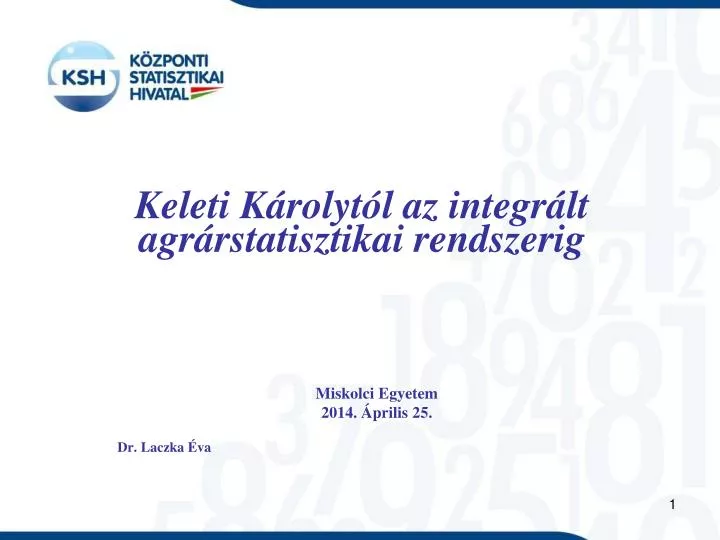 KSH KÖZPONTI STATISZTIKAI HIVATAL

Keleti Károlytól az integrált agrárstatisztikai rendszerig

Miskolci Egyetem
2014. Április 25.

Dr. Laczka Éva

1